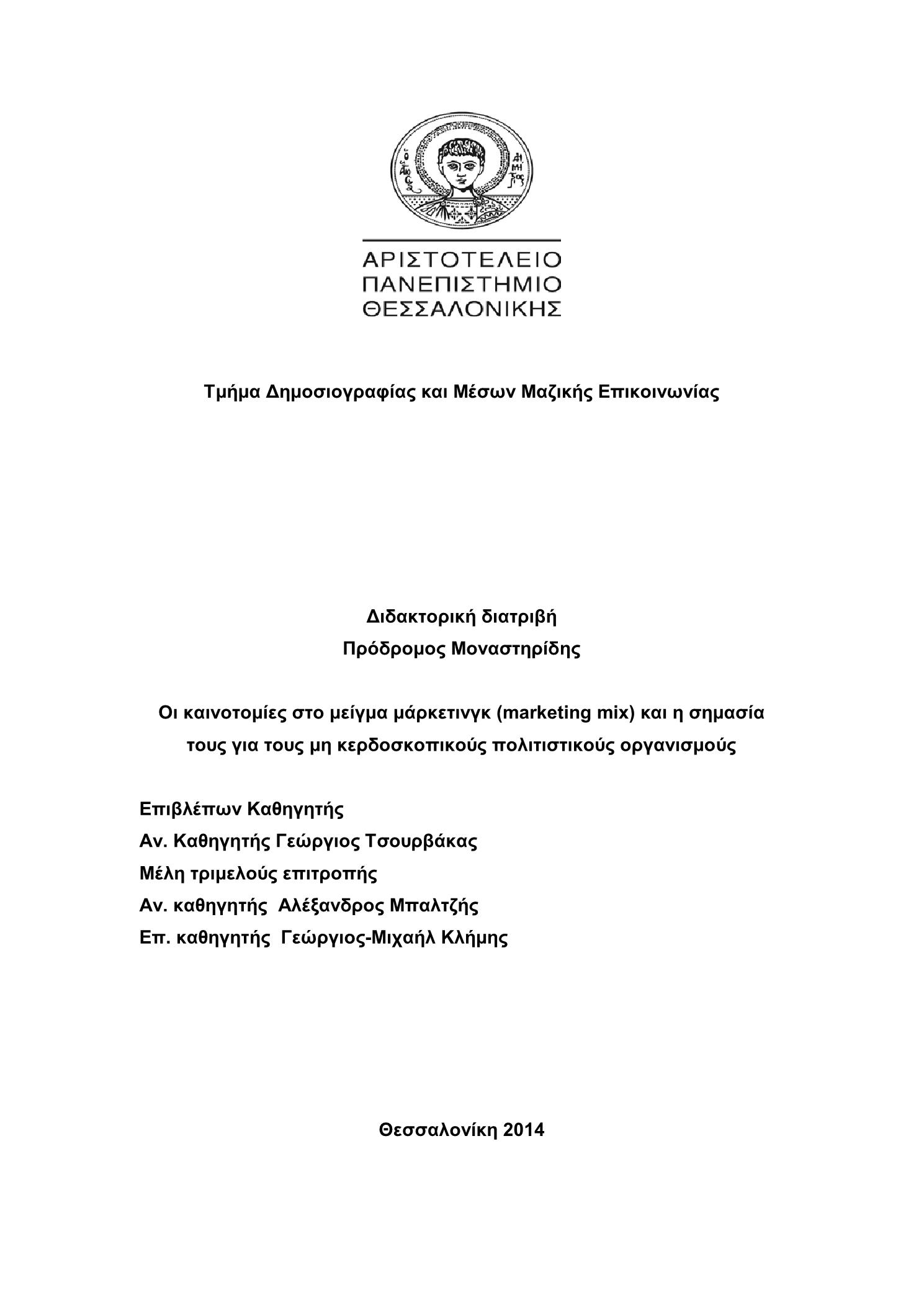 ΑΡΙΣΤΟΤΕΛΕΙΟ
ΠΑΝΕΠΙΣΤΗΜΙΟ
ΘΕΣΣΑΛΟΝΙΚΗΣ

Τμήμα Δημοσιογραφίας και Μέσων Μαζικής Επικοινωνίας

Διδακτορική διατριβή
Πρόδρομος Μοναστηρίδης

Οι καινοτομίες στο μείγμα μάρκετινγκ (marketing mix) και η σημασία τους για τους μη κερδοσκοπικούς πολιτιστικούς οργανισμούς

Επιβλέπων Καθηγητής
Αν. Καθηγητής Γεώργιος Τσουρβάκας
Μέλη τριμελούς επιτροπής
Αν. καθηγητής Αλέξανδρος Μπαλτζής
Επ. καθηγητής Γεώργιος-Μιχαήλ Κλήμης

Θεσσαλονίκη 2014